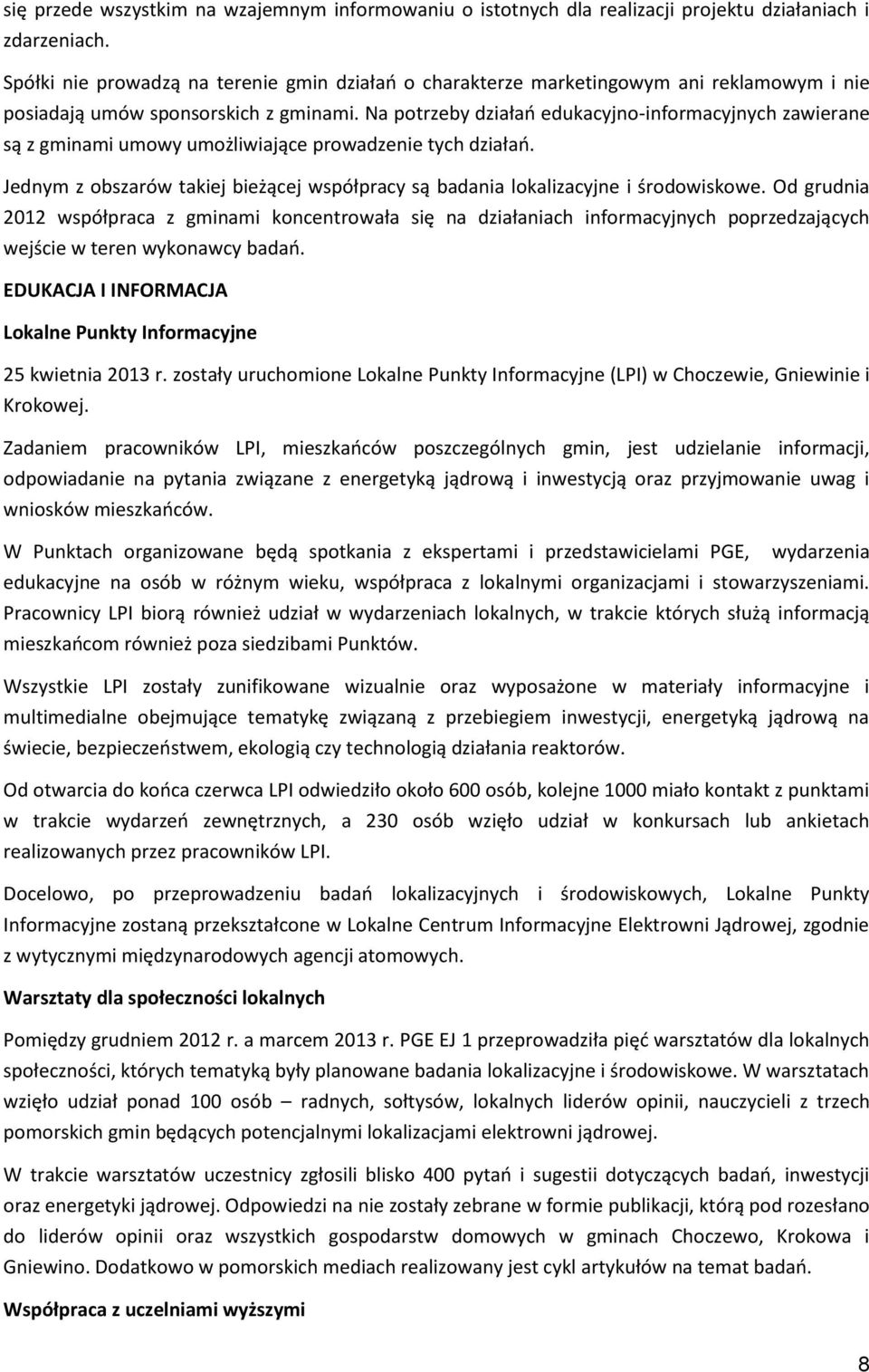 się przede wszystkim na wzajemnym informowaniu o istotnych dla realizacji projektu działaniach i zdarzeniach.

Spółki nie prowadzą na terenie gmin działań o charakterze marketingowym ani reklamowym i nie posiadają umów sponsorskich z gminami. Na potrzeby działań edukacyjno-informacyjnych zawierane są z gminami umowy umożliwiające prowadzenie tych działań.

Jednym z obszarów takiej bieżącej współpracy są badania lokalizacyjne i środowiskowe. Od grudnia 2012 współpraca z gminami koncentrowała się na działaniach informacyjnych poprzedzających wejście w teren wykonawcy badań.

EDUKACJA I INFORMACJA

Lokalne Punkty Informacyjne

25 kwietnia 2013 r. zostały uruchomione Lokalne Punkty Informacyjne (LPI) w Choczewie, Gniewinie i Krokowej.

Zadaniem pracowników LPI, mieszkańców poszczególnych gmin, jest udzielanie informacji, odpowiadanie na pytania związane z energetyką jądrową i inwestycją oraz przyjmowanie uwag i wniosków mieszkańców.

W Punktach organizowane będą spotkania z ekspertami i przedstawicielami PGE, wydarzenia edukacyjne na osób w różnym wieku, współpraca z lokalnymi organizacjami i stowarzyszeniami. Pracownicy LPI biorą również udział w wydarzeniach lokalnych, w trakcie których służą informacją mieszkańcom również poza siedzibami Punktów.

Wszystkie LPI zostały zunifikowane wizualnie oraz wyposażone w materiały informacyjne i multimedialne obejmujące tematykę związaną z przebiegiem inwestycji, energetyką jądrową na świecie, bezpieczeństwem, ekologią czy technologią działania reaktorów.

Od otwarcia do końca czerwca LPI odwiedziło około 600 osób, kolejne 1000 miało kontakt z punktami w trakcie wydarzeń zewnętrznych, a 230 osób wzięło udział w konkursach lub ankietach realizowanych przez pracowników LPI.

Docelowo, po przeprowadzeniu badań lokalizacyjnych i środowiskowych, Lokalne Punkty Informacyjne zostaną przekształcone w Lokalne Centrum Informacyjne Elektrowni Jądrowej, zgodnie z wytycznymi międzynarodowych agencji atomowych.

Warsztaty dla społeczności lokalnych

Pomiędzy grudniem 2012 r. a marcem 2013 r. PGE EJ 1 przeprowadziła pięć warsztatów dla lokalnych społeczności, których tematyką były planowane badania lokalizacyjne i środowiskowe. W warsztatach wzięło udział ponad 100 osób – radnych, sołtysów, lokalnych liderów opinii, nauczycieli z trzech pomorskich gmin będących potencjalnymi lokalizacjami elektrowni jądrowej.

W trakcie warsztatów uczestnicy zgłosili blisko 400 pytań i sugestii dotyczących badań, inwestycji oraz energetyki jądrowej. Odpowiedzi na nie zostały zebrane w formie publikacji, którą pod rozesłano do liderów opinii oraz wszystkich gospodarstw domowych w gminach Choczewo, Krokowa i Gniewino. Dodatkowo w pomorskich mediach realizowany jest cykl artykułów na temat badań.

Współpraca z uczelniami wyższymi

8